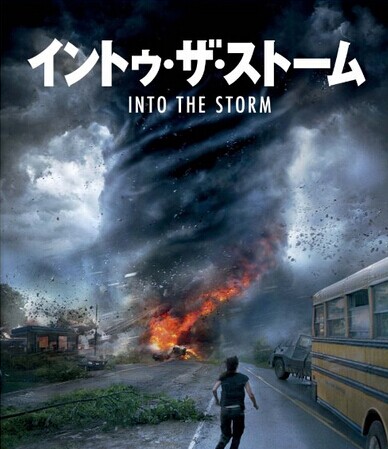 イントゥ・ザ・ストーム
INTO THE STORM